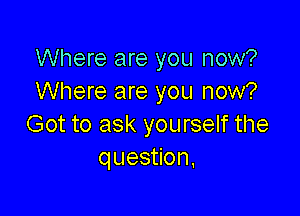 Where are you now?
Where are you now?
Got to ask yourself the question,